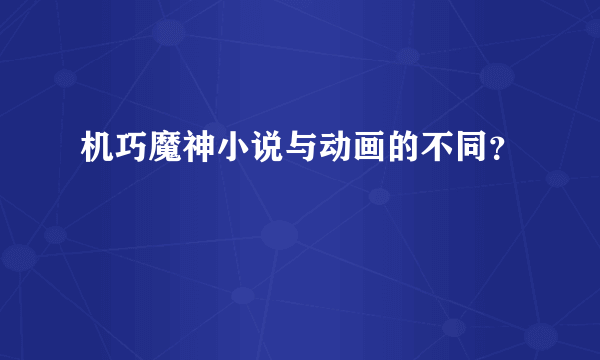 机巧魔神小说与动画的不同？